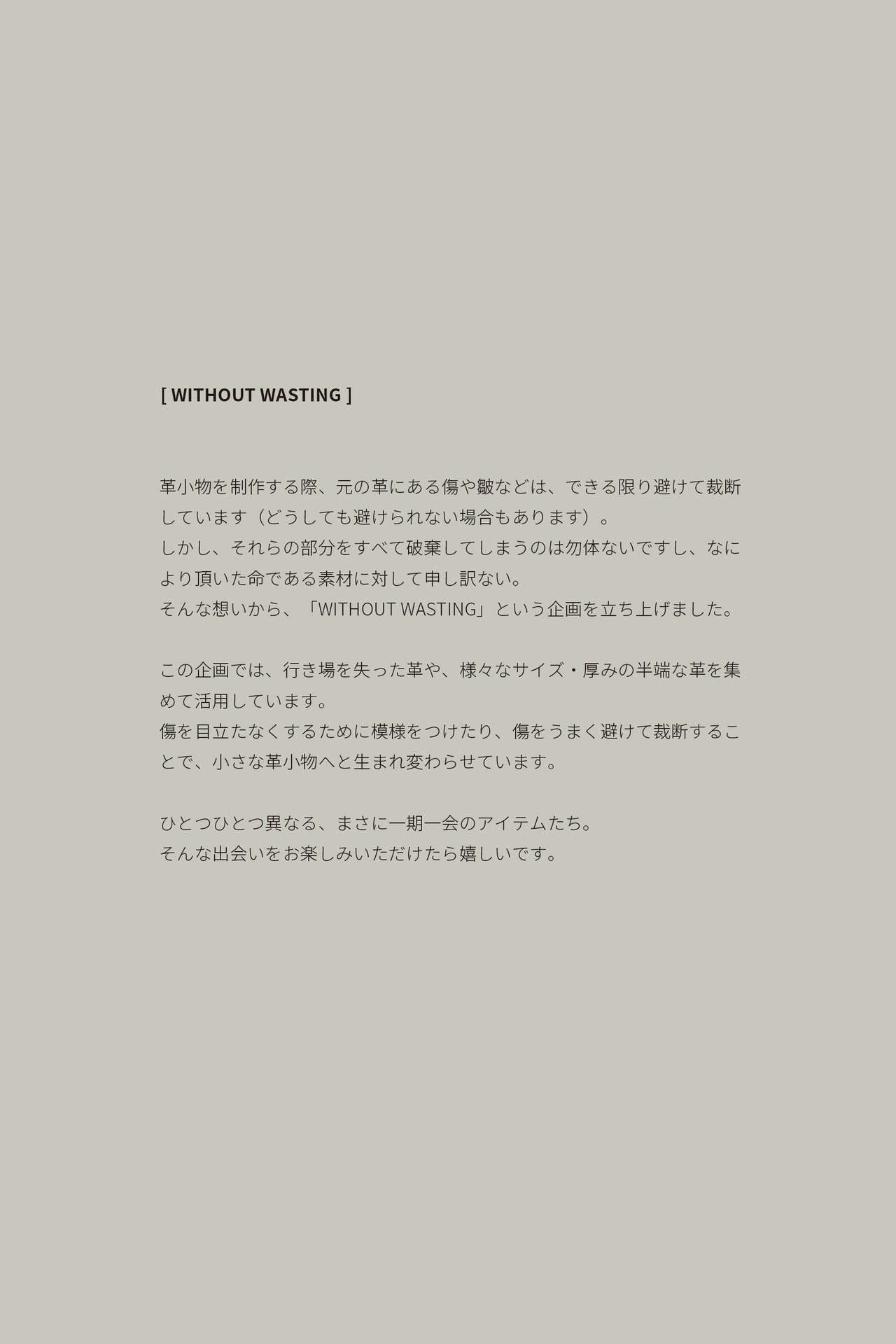 [ WITHOUT WASTING ]

革小物を制作する際、元の革にある傷や皺などは、できる限り避けて裁断しています（どうしても避けられない場合もあります）。
しかし、それらの部分をすべて破棄してしまうのは勿体ないですし、なにより頂いた命である素材に対して申し訳ない。
そんな想いから、「WITHOUT WASTING」という企画を立ち上げました。

この企画では、行き場を失った革や、様々なサイズ・厚みの半端な革を集めて活用しています。
傷を目立たなくするために模様をつけたり、傷をうまく避けて裁断することで、小さな革小物へと生まれ変わらせています。

ひとつひとつ異なる、まさに一期一会のアイテムたち。
そんな出会いをお楽しみいただけたら嬉しいです。